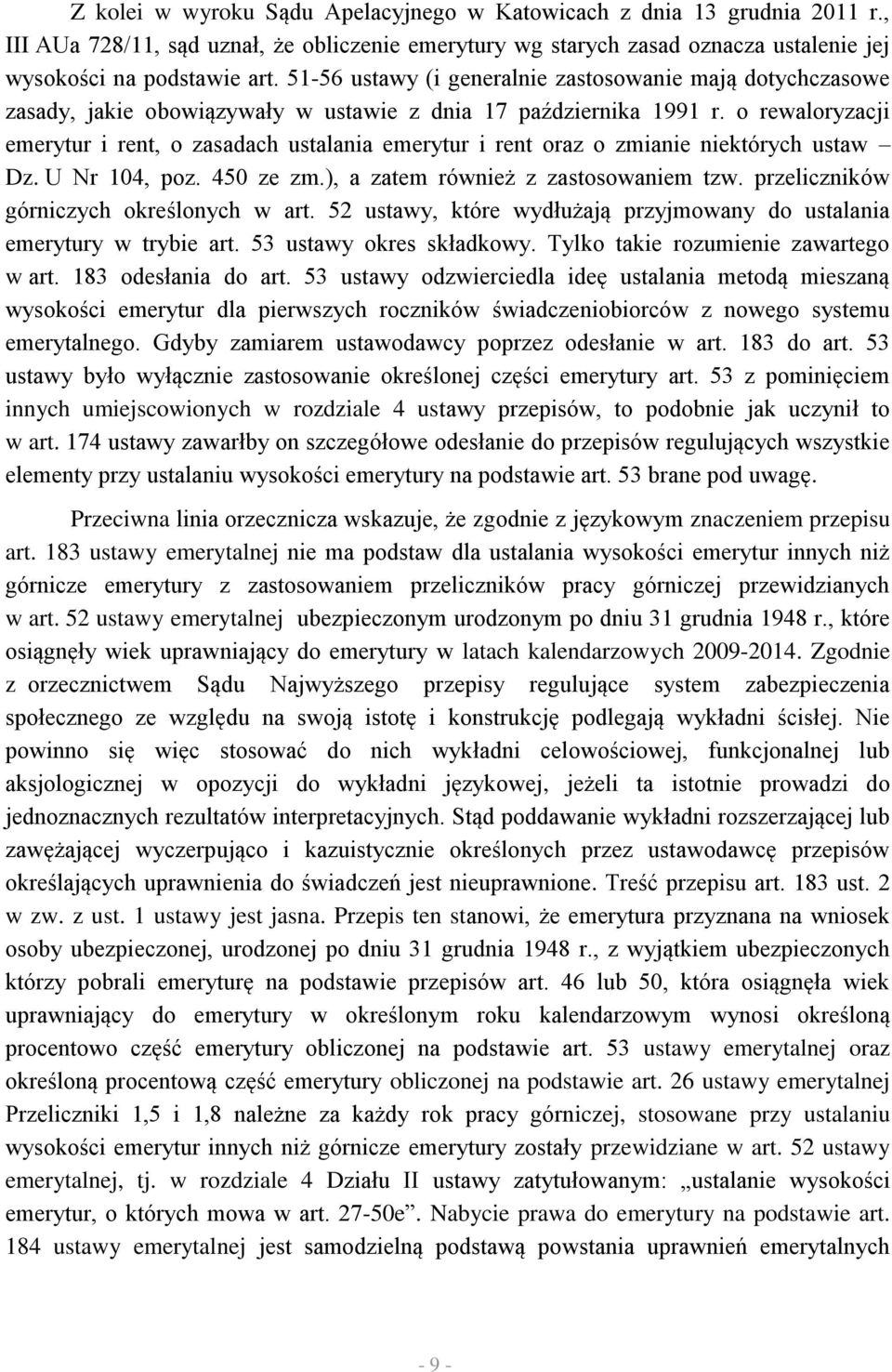 Z kolei w wyroku Sądu Apelacyjnego w Katowicach z dnia 13 grudnia 2011 r., III AUa 728/11, sąd uznał, że obliczenie emerytury wg starych zasad oznacza ustalenie jej wysokości na podstawie art. 51-56 ustawy (i generalnie zastosowanie mają dotychczasowe zasady, jakie obowiązywały w ustawie z dnia 17 października 1991 r. o rewaloryzacji emerytur i rent, o zasadach ustalania emerytur i rent oraz o zmianie niektórych ustaw – Dz. U Nr 104, poz. 450 ze zm.), a zatem również z zastosowaniem tzw. przeliczników górniczych określonych w art. 52 ustawy, które wydłużają przyjmowany do ustalania emerytury w trybie art. 53 ustawy okres składkowy. Tylko takie rozumienie zawartego w art. 183 odesłania do art. 53 ustawy odzwierciedla ideę ustalania metodą mieszaną wysokości emerytur dla pierwszych roczników świadczeniobiorców z nowego systemu emerytalnego. Gdyby zamiarem ustawodawcy poprzez odesłanie w art. 183 do art. 53 ustawy było wyłącznie zastosowanie określonej części emerytury art. 53 z pominięciem innych umiejscowionych w rozdziale 4 ustawy przepisów, to podobnie jak uczynił to w art. 174 ustawy zawarłby on szczegółowe odesłanie do przepisów regulujących wszystkie elementy przy ustalaniu wysokości emerytury na podstawie art. 53 brane pod uwagę.

Przeciwna linia orzecznicza wskazuje, że zgodnie z językowym znaczeniem przepisu art. 183 ustawy emerytalnej nie ma podstaw dla ustalania wysokości emerytur innych niż górnicze emerytury z zastosowaniem przeliczników pracy górniczej przewidzianych w art. 52 ustawy emerytalnej ubezpieczonym urodzonym po dniu 31 grudnia 1948 r., które osiągnęły wiek uprawniający do emerytury w latach kalendarzowych 2009-2014. Zgodnie z orzecznictwem Sądu Najwyższego przepisy regulujące system zabezpieczenia społecznego ze względu na swoją istotę i konstrukcję podlegają wykładni ścisłej. Nie powinno się więc stosować do nich wykładni celowościowej, funkcjonalnej lub aksjologicznej w opozycji do wykładni językowej, jeżeli ta istotnie prowadzi do jednoznacznych rezultatów interpretacyjnych. Stąd poddawanie wykładni rozszerzającej lub zawężającej wyczerpująco i kazuistycznie określonych przez ustawodawcę przepisów określających uprawnienia do świadczeń jest nieuprawnione. Treść przepisu art. 183 ust. 2 w zw. z ust. 1 ustawy jest jasna. Przepis ten stanowi, że emerytura przyznana na wniosek osoby ubezpieczonej, urodzonej po dniu 31 grudnia 1948 r., z wyjątkiem ubezpieczonych którzy pobrali emeryturę na podstawie przepisów art. 46 lub 50, która osiągnęła wiek uprawniający do emerytury w określonym roku kalendarzowym wynosi określoną procentowo część emerytury obliczonej na podstawie art. 53 ustawy emerytalnej oraz określoną procentową część emerytury obliczonej na podstawie art. 26 ustawy emerytalnej Przeliczniki 1,5 i 1,8 należne za każdy rok pracy górniczej, stosowane przy ustalaniu wysokości emerytur innych niż górnicze emerytury zostały przewidziane w art. 52 ustawy emerytalnej, tj. w rozdziale 4 Działu II ustawy zatytułowanym: „ustalanie wysokości emerytur, o których mowa w art. 27-50e”. Nabycie prawa do emerytury na podstawie art. 184 ustawy emerytalnej jest samodzielną podstawą powstania uprawnień emerytalnych

- 9 -